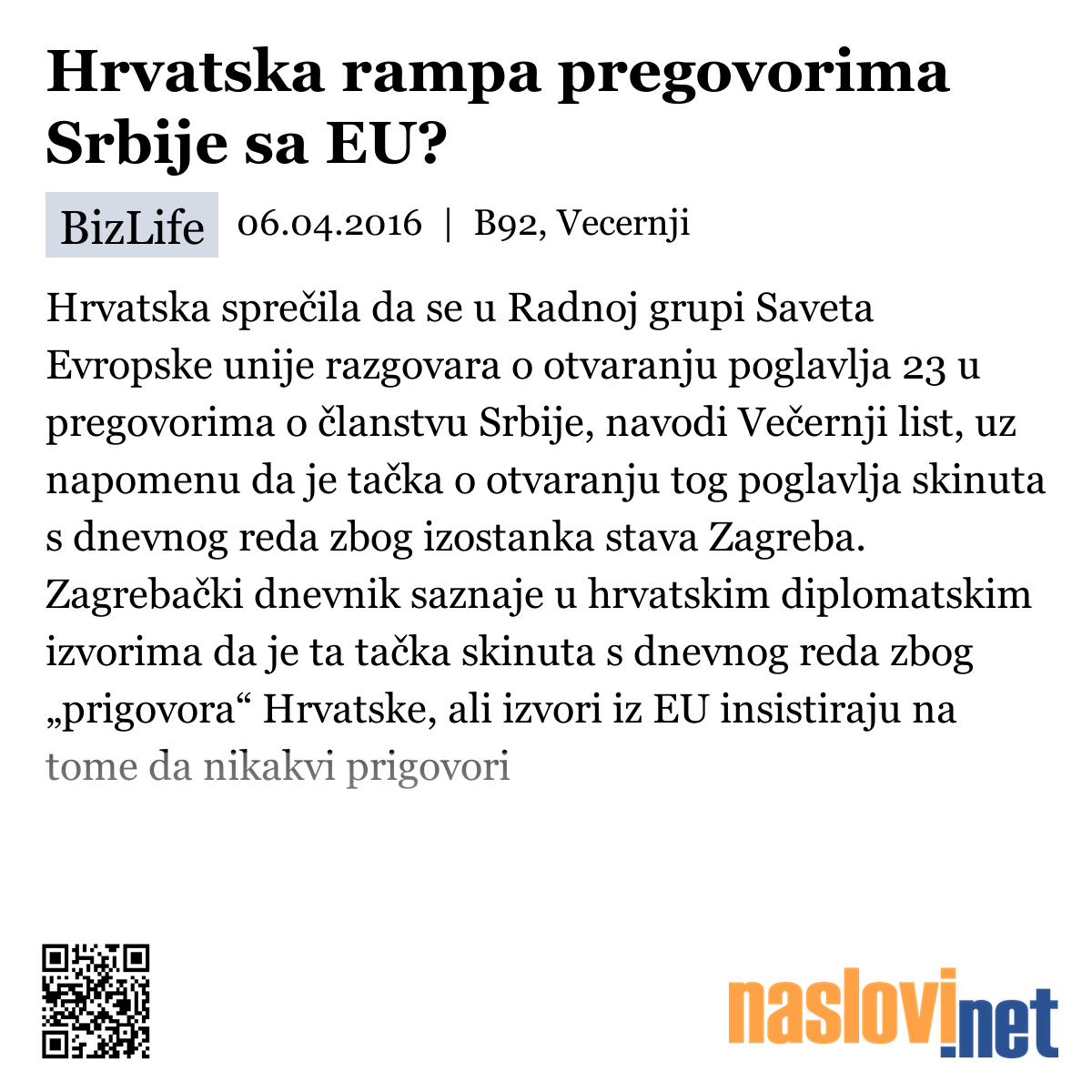 Hrvatska rampa pregovorima Srbije sa EU?

BizLife 06.04.2016 | B92, Vecernji

Hrvatska sprečila da se u Radnoj grupi Saveta Evropske unije razgovara o otvaranju poglavlja 23 u pregovorima o članstvu Srbije, navodi Večernji list, uz napomenu da je tačka o otvaranju tog poglavlja skinuta s dnevnog reda zbog izostanka stava Zagreba. Zagrebački dnevnik saznaje u hrvatskim diplomatskim izvorima da je ta tačka skinuta s dnevnog reda zbog „prigovora“ Hrvatske, ali izvori iz EU insistiraju na tome da nikakvi prigovori

naslovi.net